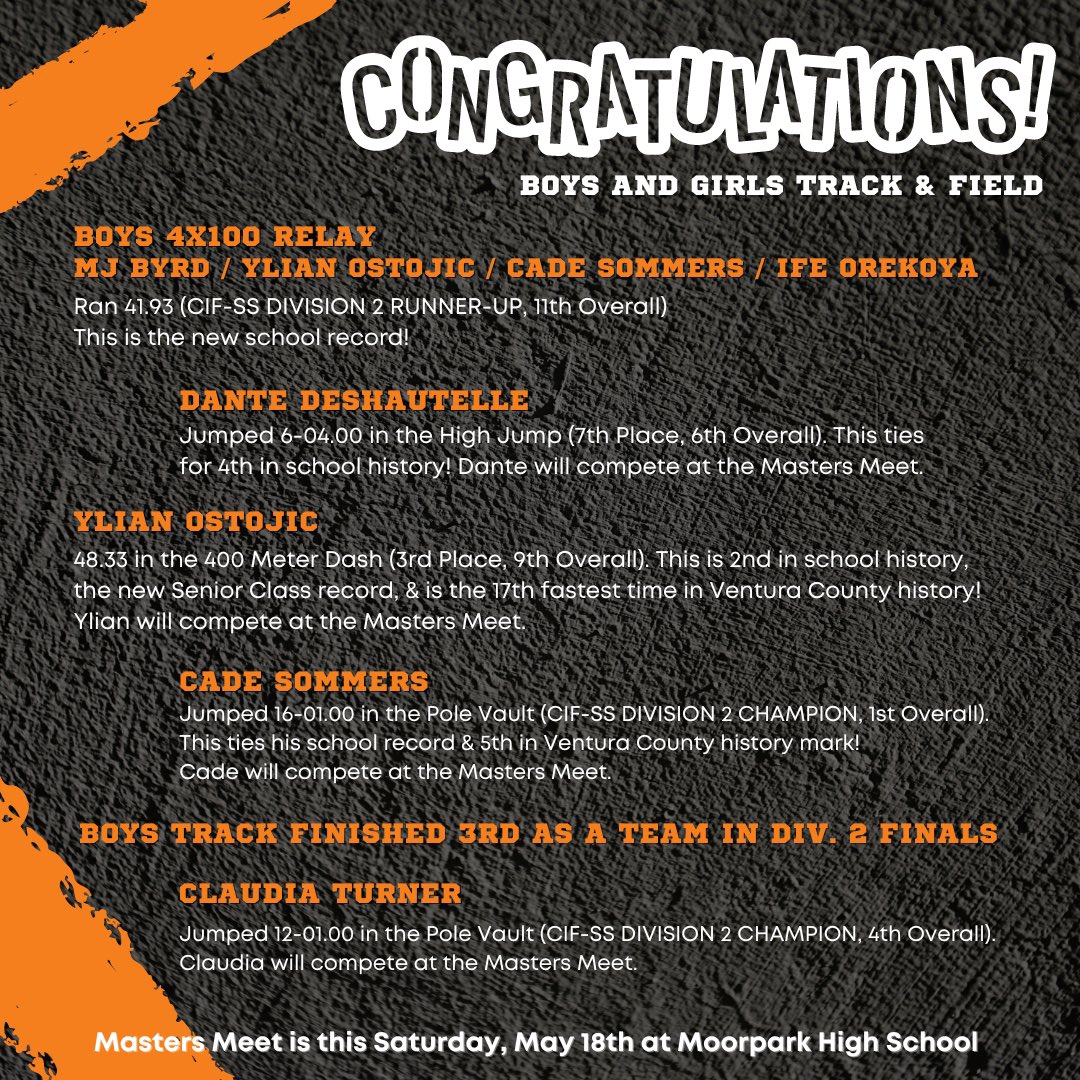 CONGRATULATIONS!

BOYS AND GIRLS TRACK & FIELD

BOYS 4X100 RELAY
MJ BYRD / YLIAN OSTOJIC / CADE SOMMERS / IFE OREKOYA

Ran 41.93 (CIF-SS DIVISION 2 RUNNER-UP, 11th Overall)
This is the new school record!

DANTE DESHAUTELLE

Jumped 6-04.00 in the High Jump (7th Place, 6th Overall). This ties for 4th in school history! Dante will compete at the Masters Meet.

YLIAN OSTOJIC

48.33 in the 400 Meter Dash (3rd Place, 9th Overall). This is 2nd in school history, the new Senior Class record, & is the 17th fastest time in Ventura County history! Ylian will compete at the Masters Meet.

CADE SOMMERS

Jumped 16-01.00 in the Pole Vault (CIF-SS DIVISION 2 CHAMPION, 1st Overall). This ties his school record & 5th in Ventura County history mark! Cade will compete at the Masters Meet.

BOYS TRACK FINISHED 3RD AS A TEAM IN DIV. 2 FINALS

CLAUDIA TURNER

Jumped 12-01.00 in the Pole Vault (CIF-SS DIVISION 2 CHAMPION, 4th Overall). Claudia will compete at the Masters Meet.

Masters Meet is this Saturday, May 18th at Moorpark High School